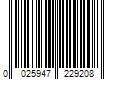 0 025947 229208